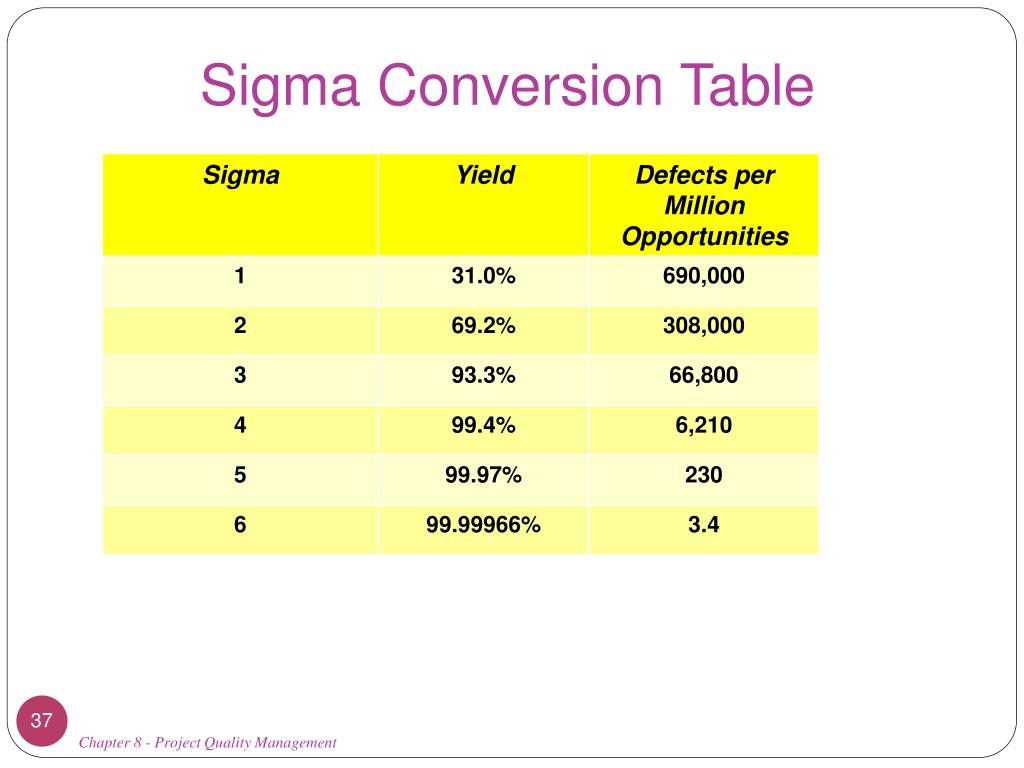 Sigma Conversion Table

| Sigma | Yield | Defects per Million Opportunities |
|---|---|---|
| 1 | 31.0% | 690,000 |
| 2 | 69.2% | 308,000 |
| 3 | 93.3% | 66,800 |
| 4 | 99.4% | 6,210 |
| 5 | 99.97% | 230 |
| 6 | 99.99966% | 3.4 |

37

Chapter 8 - Project Quality Management